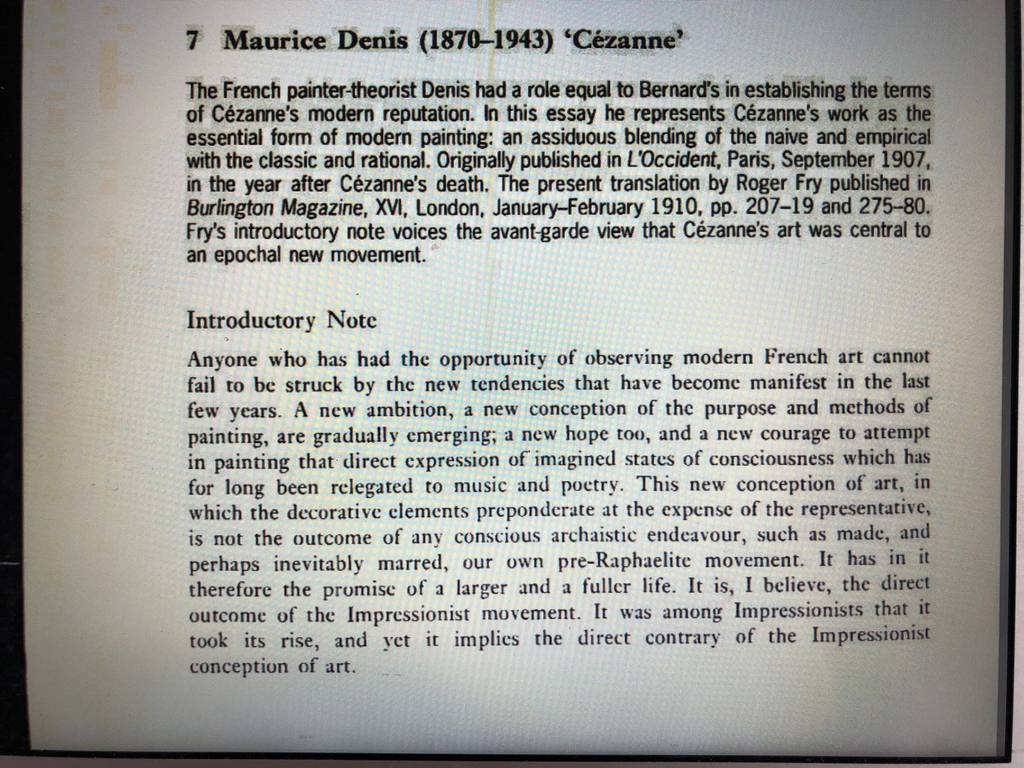 7 Maurice Denis (1870–1943) 'Cézanne'

The French painter-theorist Denis had a role equal to Bernard's in establishing the terms of Cézanne's modern reputation. In this essay he represents Cézanne's work as the essential form of modern painting: an assiduous blending of the naive and empirical with the classic and rational. Originally published in L'Occident, Paris, September 1907, in the year after Cézanne's death. The present translation by Roger Fry published in Burlington Magazine, XVI, London, January–February 1910, pp. 207–19 and 275–80. Fry's introductory note voices the avant-garde view that Cézanne's art was central to an epochal new movement.

Introductory Note

Anyone who has had the opportunity of observing modern French art cannot fail to be struck by the new tendencies that have become manifest in the last few years. A new ambition, a new conception of the purpose and methods of painting, are gradually emerging; a new hope too, and a new courage to attempt in painting that direct expression of imagined states of consciousness which has for long been relegated to music and poetry. This new conception of art, in which the decorative elements preponderate at the expense of the representative, is not the outcome of any conscious archaistic endeavour, such as made, and perhaps inevitably marred, our own pre-Raphaelite movement. It has in it therefore the promise of a larger and a fuller life. It is, I believe, the direct outcome of the Impressionist movement. It was among Impressionists that it took its rise, and yet it implies the direct contrary of the Impressionist conception of art.